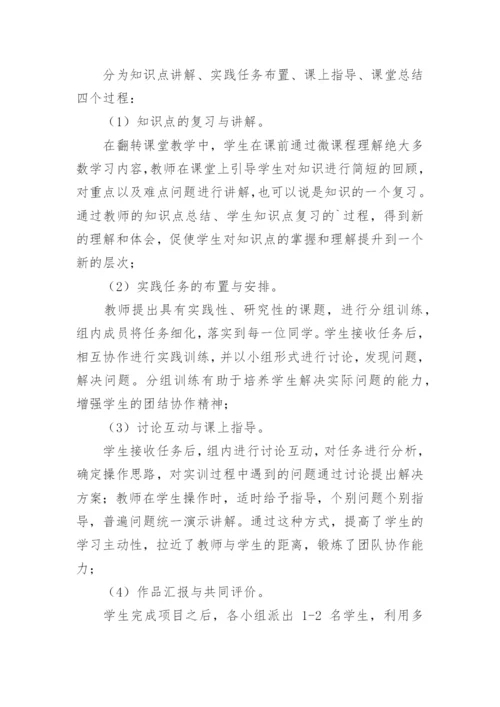 分为知识点讲解、实践任务布置、课上指导、课堂总结四个过程：

（1）知识点的复习与讲解。

在翻转课堂教学中，学生在课前通过微课程理解绝大多数学习内容，教师在课堂上引导学生对知识进行简短的回顾，对重点以及难点问题进行讲解，也可以说是知识的一个复习。通过教师的知识点总结、学生知识点复习的`过程，得到新的理解和体会，促使学生对知识点的掌握和理解提升到一个新的层次；

（2）实践任务的布置与安排。

教师提出具有实践性、研究性的课题，进行分组训练，组内成员将任务细化，落实到每一位同学。学生接收任务后，相互协作进行实践训练，并以小组形式进行讨论，发现问题，解决问题。分组训练有助于培养学生解决实际问题的能力，增强学生的团结协作精神；

（3）讨论互动与课上指导。

学生接收任务后，组内进行讨论互动，对任务进行分析，确定操作思路，对实训过程中遇到的问题通过讨论提出解决方案；教师在学生操作时，适时给予指导，个别问题个别指导，普遍问题统一演示讲解。通过这种方式，提高了学生的学习主动性，拉近了教师与学生的距离，锻炼了团队协作能力；

（4）作品汇报与共同评价。

学生完成项目之后，各小组派出 1-2 名学生，利用多